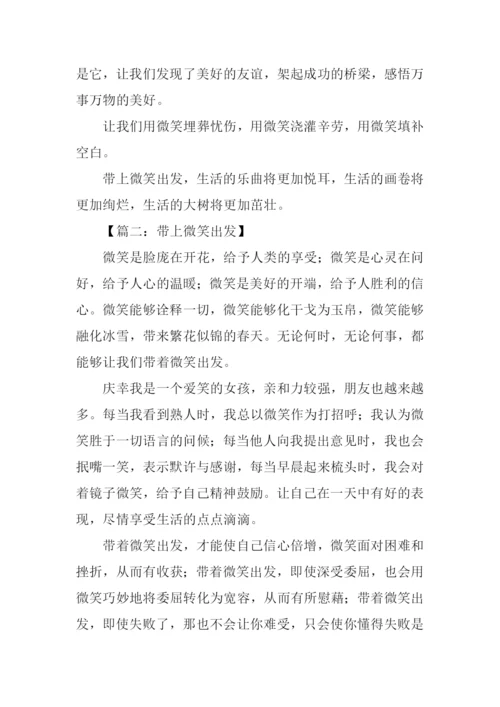 是它，让我们发现了美好的友谊，架起成功的桥梁，感悟万事万物的美好。

让我们用微笑埋葬忧伤，用微笑浇灌辛劳，用微笑填补空白。

带上微笑出发，生活的乐曲将更加悦耳，生活的画卷将更加绚烂，生活的大树将更加茁壮。

【篇二：带上微笑出发】

微笑是脸庞在开花，给予人类的享受；微笑是心灵在问好，给予人心的温暖；微笑是美好的开端，给予人胜利的信心。微笑能够诠释一切，微笑能够化干戈为玉帛，微笑能够融化冰雪，带来繁花似锦的春天。无论何时，无论何事，都能够让我们带着微笑出发。

庆幸我是一个爱笑的女孩，亲和力较强，朋友也越来越多。每当我看到熟人时，我总以微笑作为打招呼；我认为微笑胜于一切语言的问候；每当他人向我提出意见时，我也会抿嘴一笑，表示默许与感谢，每当早晨起来梳头时，我会对着镜子微笑，给予自己精神鼓励。让自己在一天中有好的表现，尽情享受生活的点点滴滴。

带着微笑出发，才能使自己信心倍增，微笑面对困难和挫折，从而有收获；带着微笑出发，即使深受委屈，也会用微笑巧妙地将委屈转化为宽容，从而有所慰藉；带着微笑出发，即使失败了，那也不会让你难受，只会使你懂得失败是